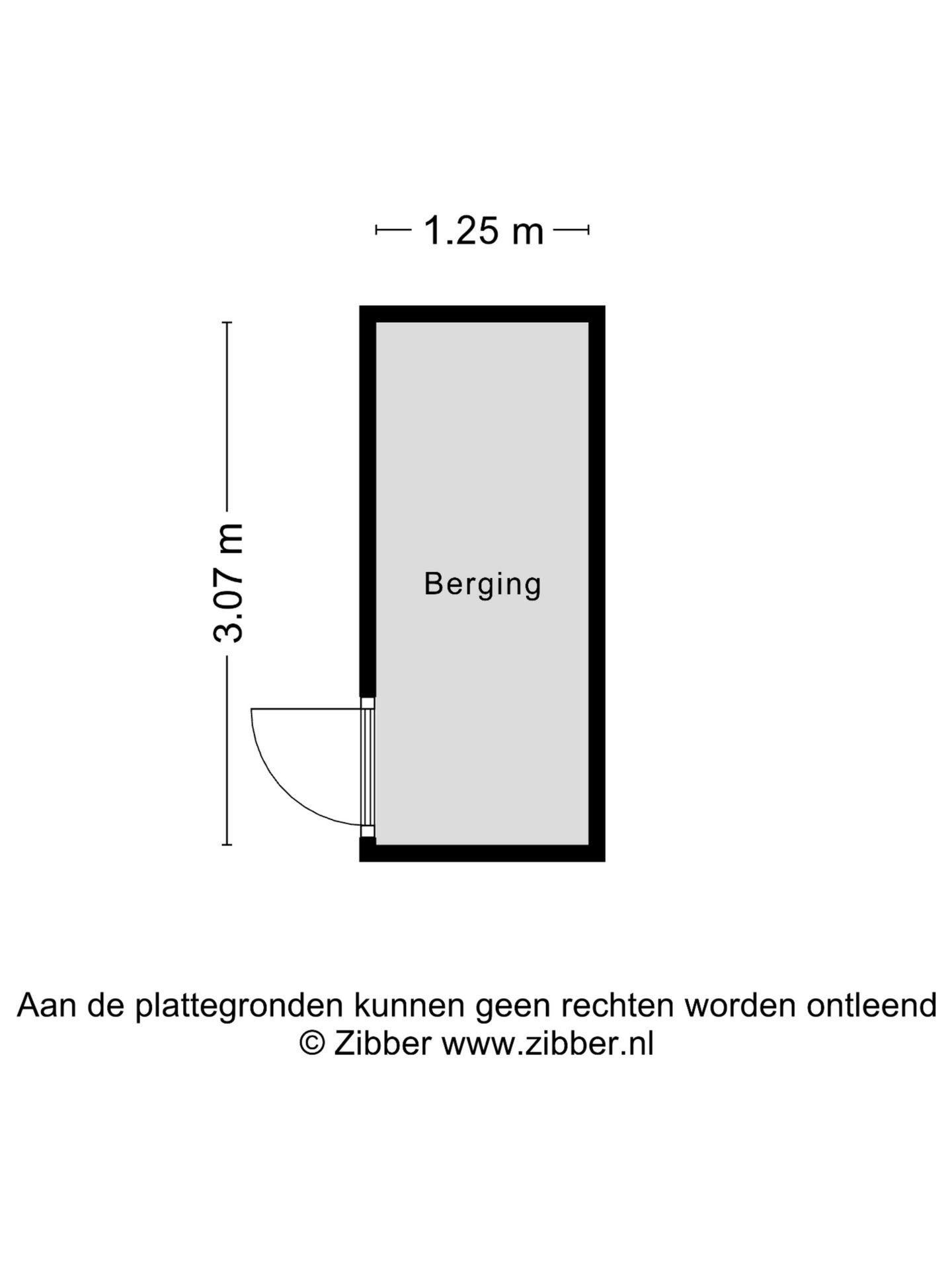 1.25 m

3.07 m

Berging

Aan de plattegronden kunnen geen rechten worden ontleend
© Zibber www.zibber.nl